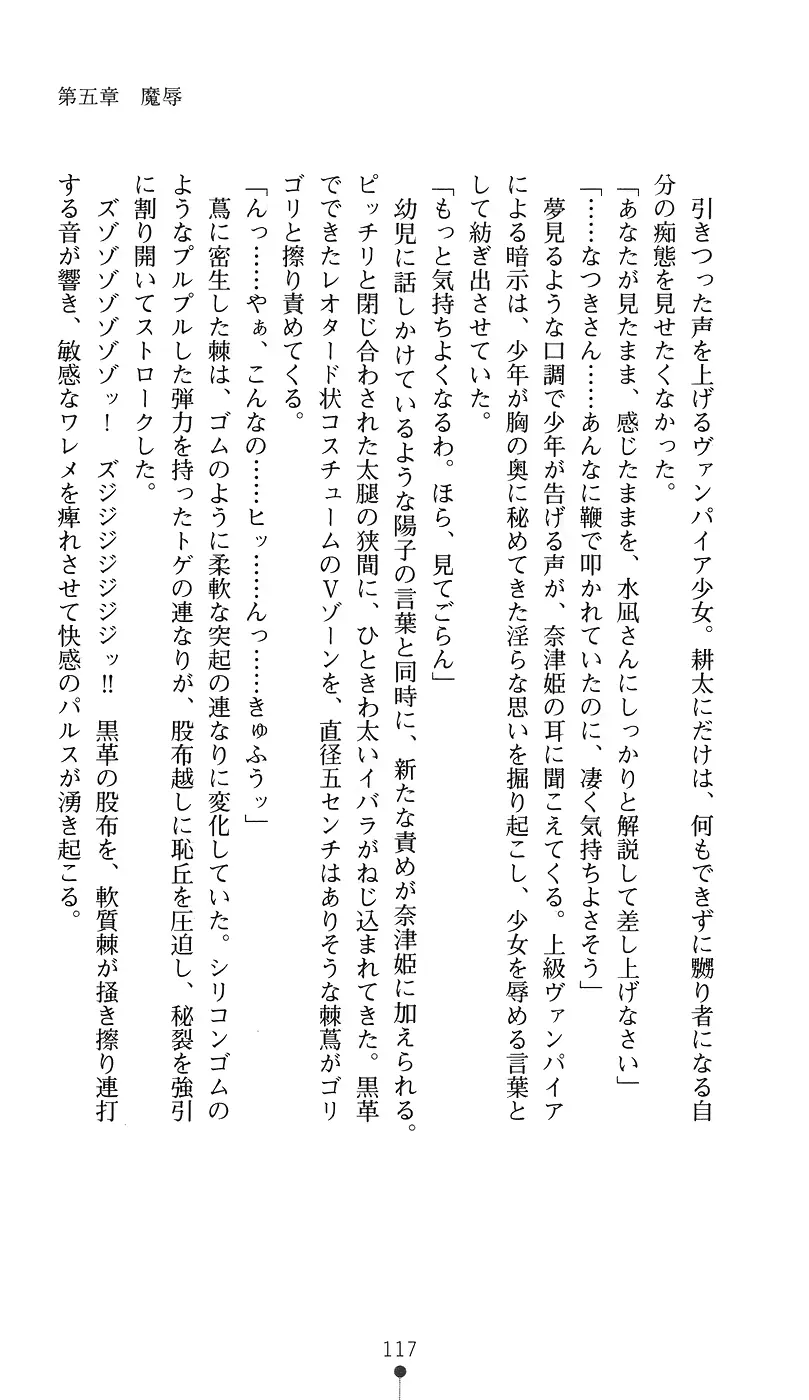 第五章　魔辱

引きつった声を上げるヴァンパイア少女。耕太にだけは、何もできずに嬲り者になる自分の痴態を見せたくなかった。

「あなたが見たまま、感じたままを、水凪さんにしっかりと解説して差し上げなさい」

「……なつきさん……あんなに鞭で叩かれていたのに、凄く気持ちよさそう」

夢見るような口調で少年が告げる声が、奈津姫の耳に聞こえてくる。上級ヴァンパイアによる暗示は、少年が胸の奥に秘めてきた淫らな思いを掘り起こし、少女を辱める言葉として紡ぎ出させていた。

「もっと気持ちよくなるわ。ほら、見てごらん」

幼児に話しかけているような陽子の言葉と同時に、新たな責めが奈津姫に加えられる。ピッチリと閉じ合わされた太腿の狭間に、ひときわ太いイバラがねじ込まれてきた。黒革でできたレオタード状コスチュームのVゾーンを、直径五センチはありそうな棘蔦がゴリゴリと擦り責めてくる。

「んっ……やぁ、こんなの……ヒッ……んっ……きゅふうッ」

蔦に密生した棘は、ゴムのように柔軟な突起の連なりに変化していた。シリコンゴムのようなプルプルした弾力を持ったトゲの連なりが、股布越しに恥丘を圧迫し、秘裂を強引に割り開いてストロークした。

ズゾゾゾゾゾゾッ！　ズジジジジジジッ!!　黒革の股布を、軟質棘が掻き擦り連打する音が響き、敏感なワレメを痺れさせて快感のパルスが湧き起こる。

117